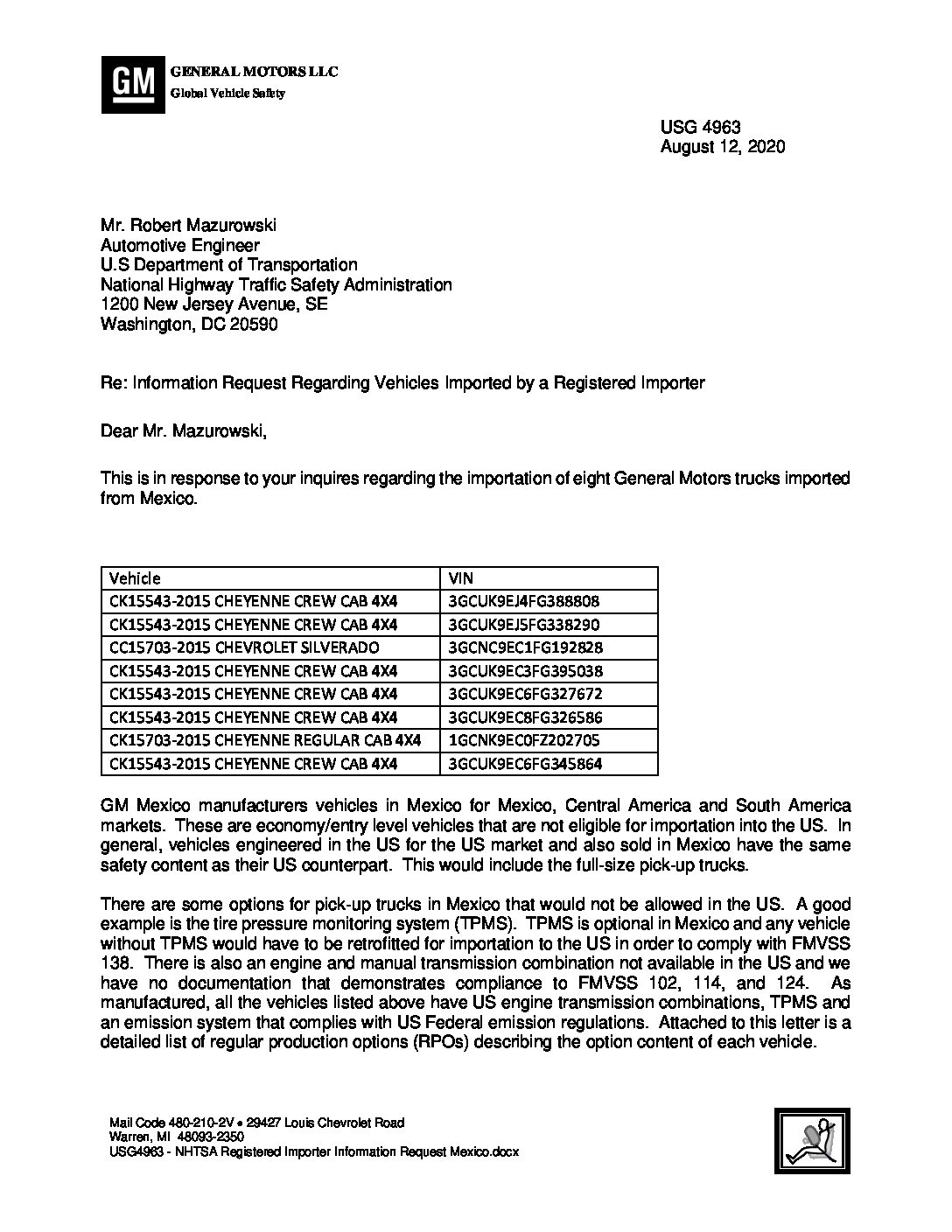 GM GENERAL MOTORS LLC
Global Vehicle Safety

USG 4963
August 12, 2020

Mr. Robert Mazurowski
Automotive Engineer
U.S Department of Transportation
National Highway Traffic Safety Administration
1200 New Jersey Avenue, SE
Washington, DC 20590

Re: Information Request Regarding Vehicles Imported by a Registered Importer

Dear Mr. Mazurowski,

This is in response to your inquires regarding the importation of eight General Motors trucks imported from Mexico.

| Vehicle | VIN |
|---|---|
| CK15543-2015 CHEYENNE CREW CAB 4X4 | 3GCUK9EJ4FG388808 |
| CK15543-2015 CHEYENNE CREW CAB 4X4 | 3GCUK9EJ5FG338290 |
| CC15703-2015 CHEVROLET SILVERADO | 3GCNC9EC1FG192828 |
| CK15543-2015 CHEYENNE CREW CAB 4X4 | 3GCUK9EC3FG395038 |
| CK15543-2015 CHEYENNE CREW CAB 4X4 | 3GCUK9EC6FG327672 |
| CK15543-2015 CHEYENNE CREW CAB 4X4 | 3GCUK9EC8FG326586 |
| CK15703-2015 CHEYENNE REGULAR CAB 4X4 | 1GCNK9EC0FZ202705 |
| CK15543-2015 CHEYENNE CREW CAB 4X4 | 3GCUK9EC6FG345864 |

GM Mexico manufacturers vehicles in Mexico for Mexico, Central America and South America markets. These are economy/entry level vehicles that are not eligible for importation into the US. In general, vehicles engineered in the US for the US market and also sold in Mexico have the same safety content as their US counterpart. This would include the full-size pick-up trucks.

There are some options for pick-up trucks in Mexico that would not be allowed in the US. A good example is the tire pressure monitoring system (TPMS). TPMS is optional in Mexico and any vehicle without TPMS would have to be retrofitted for importation to the US in order to comply with FMVSS 138. There is also an engine and manual transmission combination not available in the US and we have no documentation that demonstrates compliance to FMVSS 102, 114, and 124. As manufactured, all the vehicles listed above have US engine transmission combinations, TPMS and an emission system that complies with US Federal emission regulations. Attached to this letter is a detailed list of regular production options (RPOs) describing the option content of each vehicle.

Mail Code 480-210-2V • 29427 Louis Chevrolet Road
Warren, MI 48093-2350
USG4963 - NHTSA Registered Importer Information Request Mexico.docx